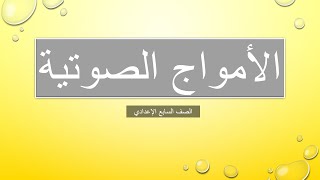 الأمواج الصوتية

الصف السابع الإعدادي